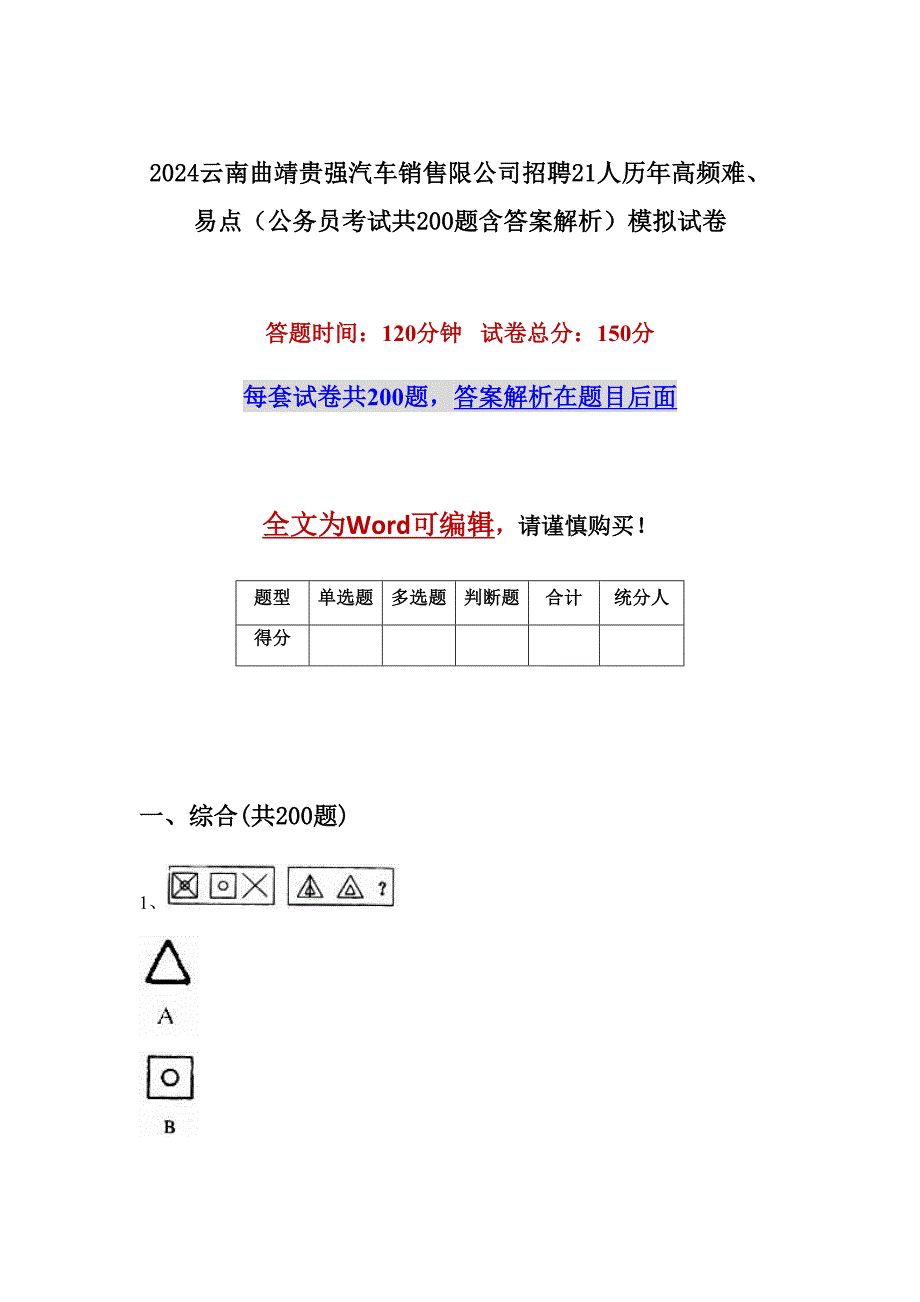 2024云南曲靖贵强汽车销售限公司招聘21人历年高频难、易点（公务员考试共200题含答案解析）模拟试卷

答题时间：120分钟　试卷总分：150分

每套试卷共200题，答案解析在题目后面

全文为Word可编辑，请谨慎购买！

| 题型 | 单选题 | 多选题 | 判断题 | 合计 | 统分人 |
|---|---|---|---|---|---|
| 得分 | | | | | |

一、综合(共200题)

1、 ?

A

B